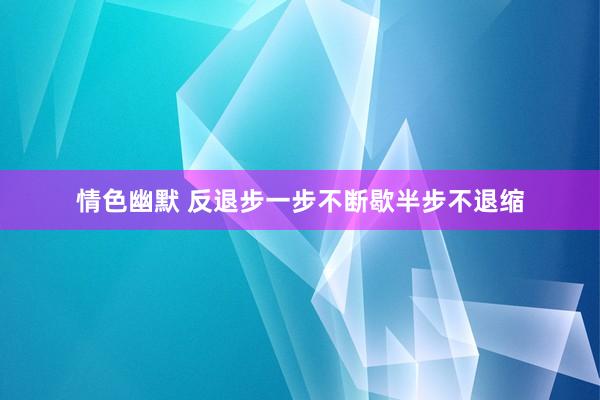 情色幽默 反退步一步不断歇半步不退缩